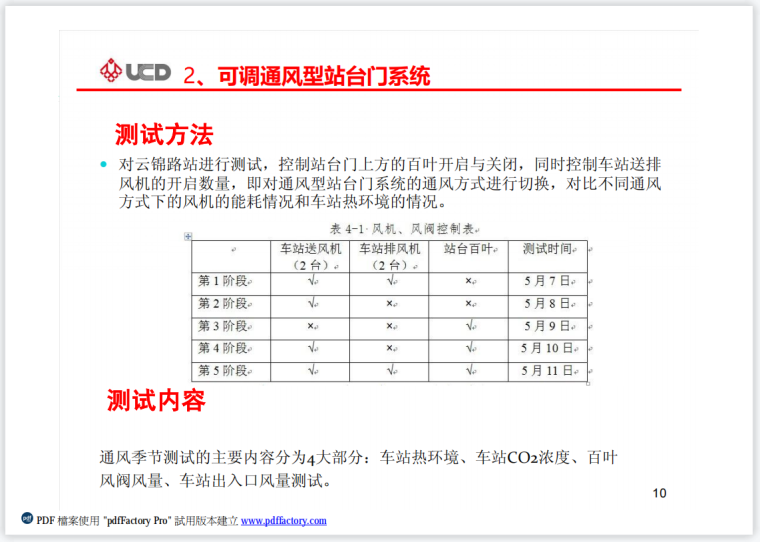 UCD 2、可调通风型站台门系统

测试方法

• 对云锦路站进行测试，控制站台门上方的百叶开启与关闭，同时控制车站送排风机的开启数量，即对通风型站台门系统的通风方式进行切换，对比不同通风方式下的风机的能耗情况和车站热环境的情况。

表4-1 风机、风阀控制表

|  | 车站送风机（2台） | 车站排风机（2台） | 站台百叶 | 测试时间 |
|---|---|---|---|---|
| 第1阶段 | √ | √ | × | 5月7日 |
| 第2阶段 | √ | × | × | 5月8日 |
| 第3阶段 | × | × | √ | 5月9日 |
| 第4阶段 | √ | × | √ | 5月10日 |
| 第5阶段 | √ | √ | √ | 5月11日 |

测试内容

通风季节测试的主要内容分为4大部分：车站热环境、车站$CO_2$浓度、百叶风阀风量、车站出入口风量测试。

10

PDF 檔案使用 "pdfFactory Pro" 試用版本建立 www.pdffactory.com